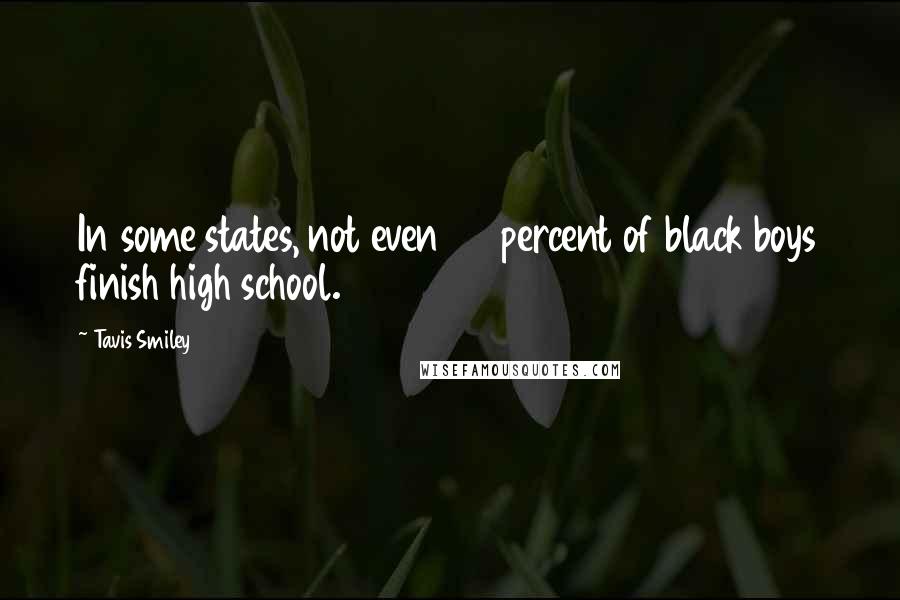 In some states, not even percent of black boys finish high school.

~ Tavis Smiley

WISEFAMOUSQUOTES.COM